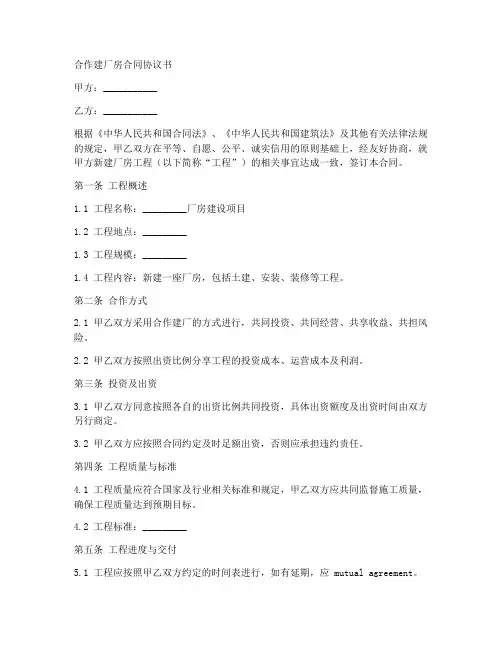 合作建厂房合同协议书

甲方：__________

乙方：__________

根据《中华人民共和国合同法》、《中华人民共和国建筑法》及其他有关法律法规的规定，甲乙双方在平等、自愿、公平、诚实信用的原则基础上，经友好协商，就甲方新建厂房工程（以下简称“工程”）的相关事宜达成一致，签订本合同。

第一条 工程概述

1.1 工程名称：________厂房建设项目

1.2 工程地点：________

1.3 工程规模：________

1.4 工程内容：新建一座厂房，包括土建、安装、装修等工程。

第二条 合作方式

2.1 甲乙双方采用合作建厂的方式进行，共同投资、共同经营、共享收益、共担风险。

2.2 甲乙双方按照出资比例分享工程的投资成本、运营成本及利润。

第三条 投资及出资

3.1 甲乙双方同意按照各自的出资比例共同投资，具体出资额度及出资时间由双方另行商定。

3.2 甲乙双方应按照合同约定及时足额出资，否则应承担违约责任。

第四条 工程质量与标准

4.1 工程质量应符合国家及行业相关标准和规定，甲乙双方应共同监督施工质量，确保工程质量达到预期目标。

4.2 工程标准：________

第五条 工程进度与交付

5.1 工程应按照甲乙双方约定的时间表进行，如有延期，应 mutual agreement。